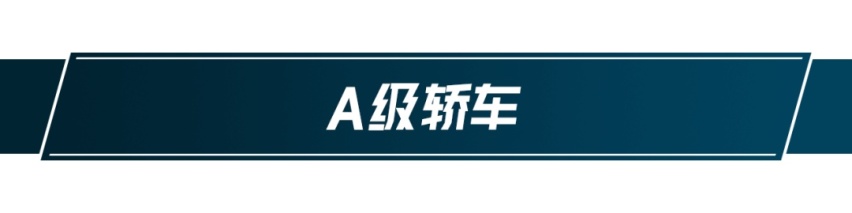 A级轿车